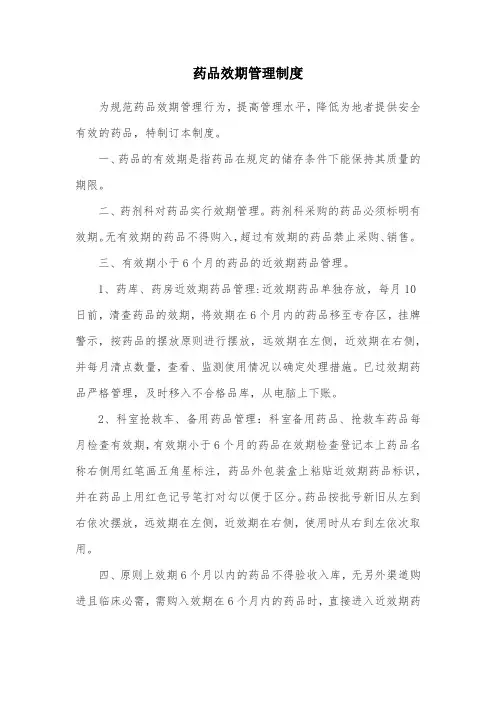 药品效期管理制度

为规范药品效期管理行为，提高管理水平，降低为地者提供安全有效的药品，特制订本制度。

一、药品的有效期是指药品在规定的储存条件下能保持其质量的期限。

二、药剂科对药品实行效期管理。药剂科采购的药品必须标明有效期。无有效期的药品不得购入，超过有效期的药品禁止采购、销售。

三、有效期小于6个月的药品的近效期药品管理。

1、药库、药房近效期药品管理：近效期药品单独存放，每月10日前，清查药品的效期，将效期在6个月内的药品移至专存区，挂牌警示，按药品的摆放原则进行摆放，远效期在左侧，近效期在右侧，并每月清点数量，查看、监测使用情况以确定处理措施。已过效期药品严格管理，及时移入不合格品库，从电脑上下账。

2、科室抢救车、备用药品管理：科室备用药品、抢救车药品每月检查有效期，有效期小于6个月的药品在效期检查登记本上药品名称右侧用红笔画五角星标注，药品外包装盒上粘贴近效期药品标识，并在药品上用红色记号笔打对勾以便于区分。药品按批号新旧从左到右依次摆放，远效期在左侧，近效期在右侧，使用时从右到左依次取用。

四、原则上效期6个月以内的药品不得验收入库，无另外渠道购进且临床必需，需购入效期在6个月内的药品时，直接进入近效期药